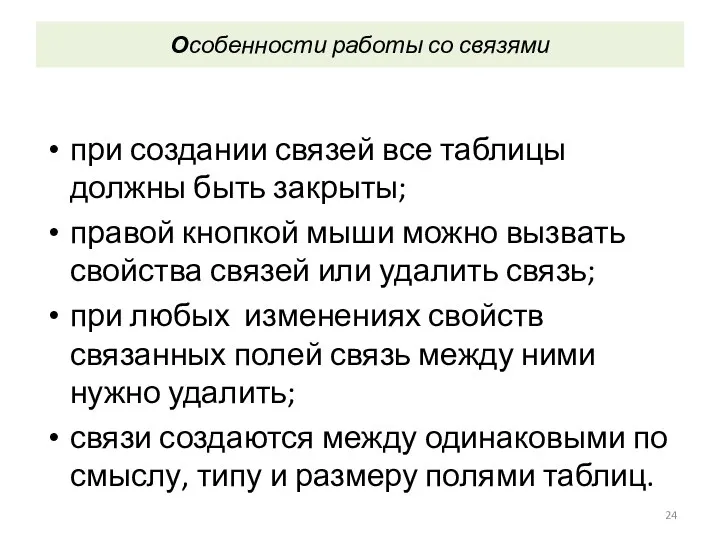 Особенности работы со связями

• при создании связей все таблицы должны быть закрыты;
• правой кнопкой мыши можно вызвать свойства связей или удалить связь;
• при любых  изменениях свойств связанных полей связь между ними нужно удалить;
• связи создаются между одинаковыми по смыслу, типу и размеру полями таблиц.

24